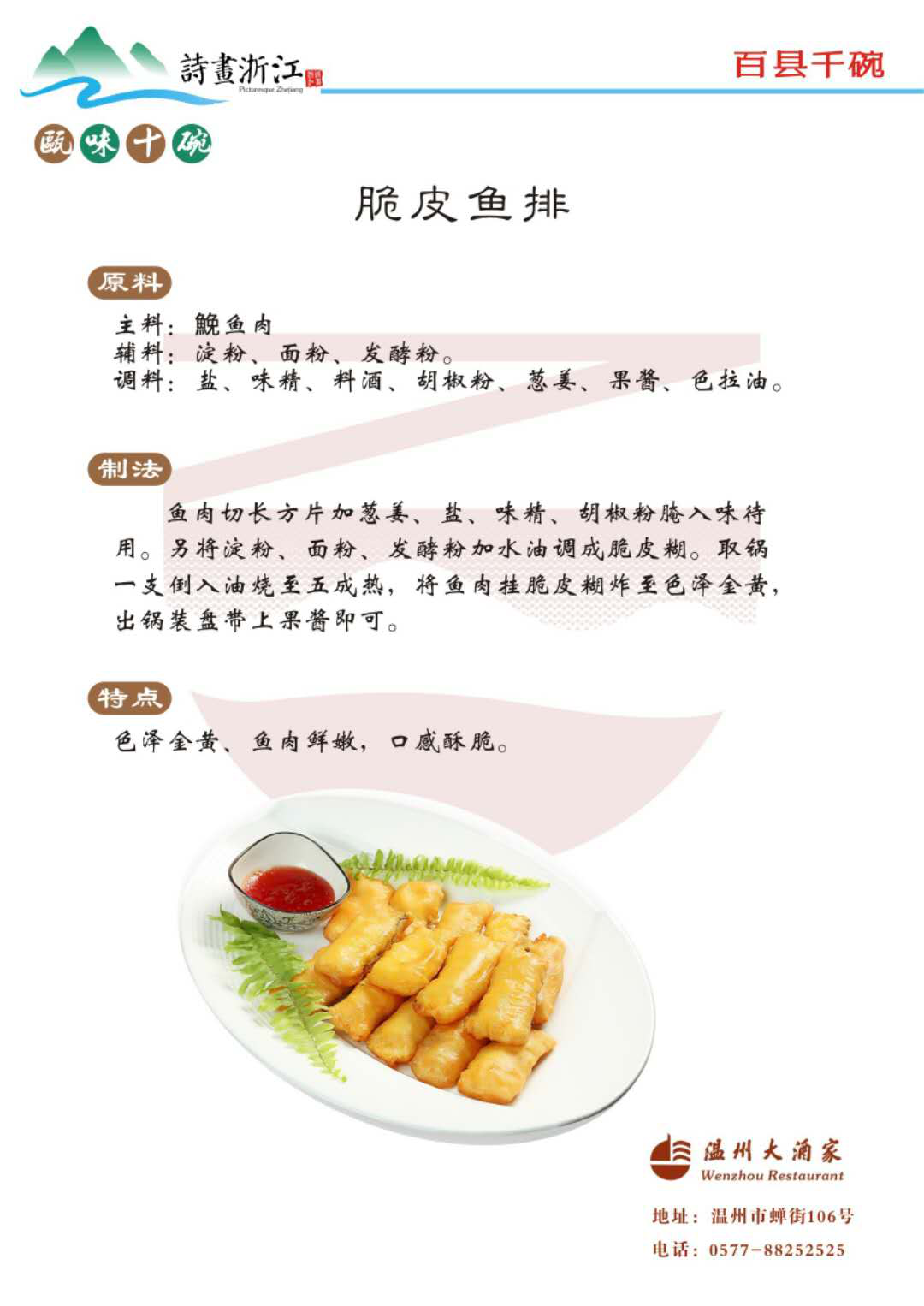 詩畫浙江
Picturesque Zhejiang

百县千碗

瓯味十碗

脆皮鱼排

原料

主料：鮸鱼肉
辅料：淀粉、面粉、发酵粉。
调料：盐、味精、料酒、胡椒粉、葱姜、果酱、色拉油。

制法

鱼肉切长方片加葱姜、盐、味精、胡椒粉腌入味待用。另将淀粉、面粉、发酵粉加水油调成脆皮糊。取锅一支倒入油烧至五成热，将鱼肉挂脆皮糊炸至色泽金黄，出锅装盘带上果酱即可。

特点

色泽金黄、鱼肉鲜嫩，口感酥脆。

温州大酒家
Wenzhou Restaurant

地址：温州市蝉街106号
电话：0577-88252525